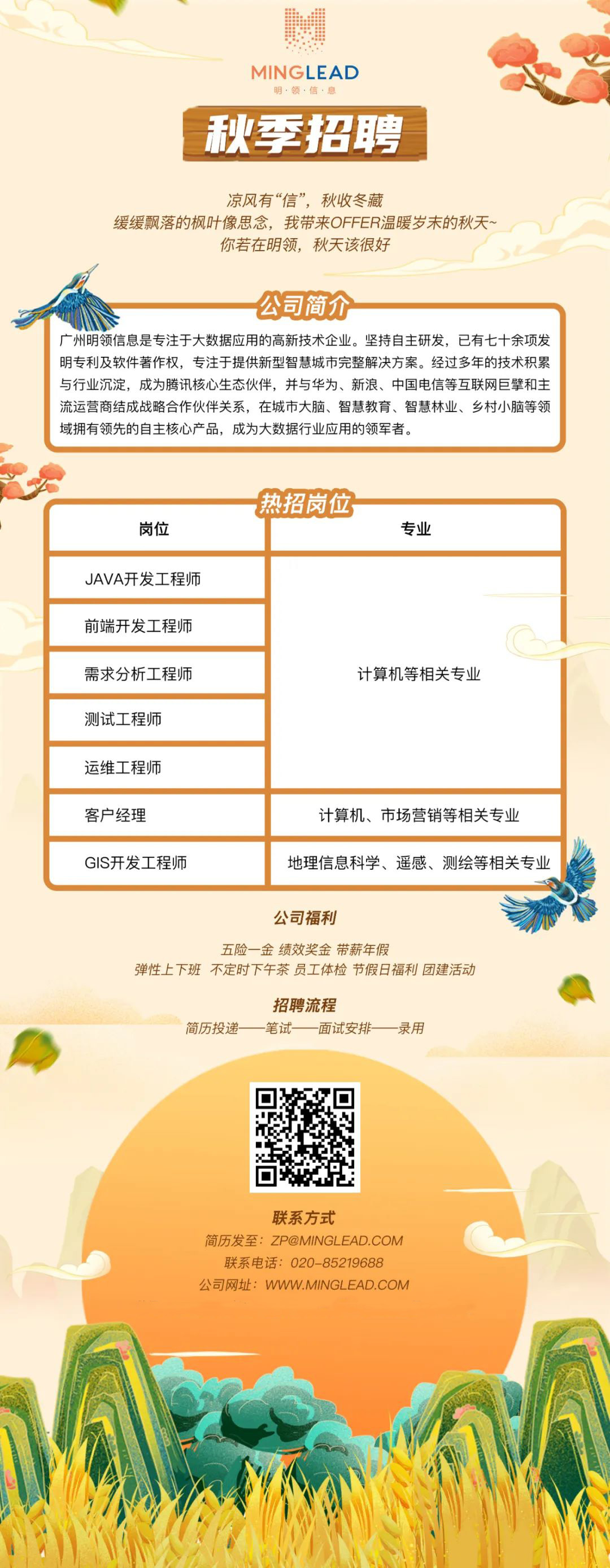 MINGLEAD
明·领·信·息

秋季招聘

凉风有“信”，秋收冬藏
缓缓飘落的枫叶像思念，我带来OFFER温暖岁末的秋天~
你若在明领，秋天该很好

公司简介

广州明领信息是专注于大数据应用的高新技术企业。坚持自主研发，已有七十余项发明专利及软件著作权，专注于提供新型智慧城市完整解决方案。经过多年的技术积累与行业沉淀，成为腾讯核心生态伙伴，并与华为、新浪、中国电信等互联网巨擘和主流运营商结成战略合作伙伴关系，在城市大脑、智慧教育、智慧林业、乡村小脑等领域拥有领先的自主核心产品，成为大数据行业应用的领军者。

热招岗位

| 岗位 | 专业 |
|---|---|
| JAVA开发工程师 | 计算机等相关专业 |
| 前端开发工程师 | 计算机等相关专业 |
| 需求分析工程师 | 计算机等相关专业 |
| 测试工程师 | 计算机等相关专业 |
| 运维工程师 | 计算机等相关专业 |
| 客户经理 | 计算机、市场营销等相关专业 |
| GIS开发工程师 | 地理信息科学、遥感、测绘等相关专业 |

公司福利

五险一金 绩效奖金 带薪年假
弹性上下班 不定时下午茶 员工体检 节假日福利 团建活动

招聘流程

简历投递——笔试——面试安排——录用

联系方式

简历发至：ZP@MINGLEAD.COM
联系电话：020-85219688
公司网址：WWW.MINGLEAD.COM